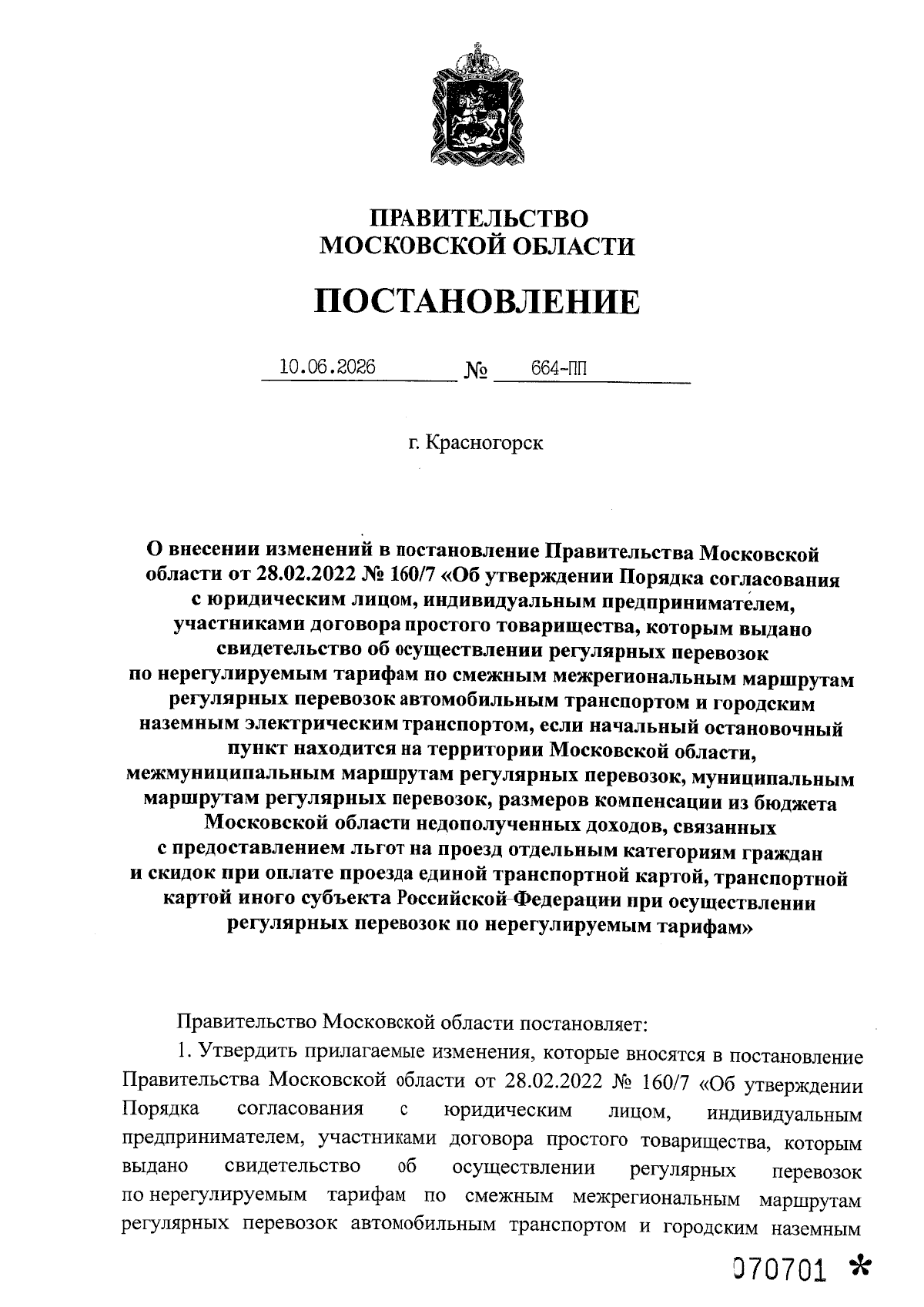 ПРАВИТЕЛЬСТВО
МОСКОВСКОЙ ОБЛАСТИ

ПОСТАНОВЛЕНИЕ

10.06.2026 № 664-ПП

г. Красногорск

О внесении изменений в постановление Правительства Московской области от 28.02.2022 № 160/7 «Об утверждении Порядка согласования с юридическим лицом, индивидуальным предпринимателем, участниками договора простого товарищества, которым выдано свидетельство об осуществлении регулярных перевозок по нерегулируемым тарифам по смежным межрегиональным маршрутам регулярных перевозок автомобильным транспортом и городским наземным электрическим транспортом, если начальный остановочный пункт находится на территории Московской области, межмуниципальным маршрутам регулярных перевозок, муниципальным маршрутам регулярных перевозок, размеров компенсации из бюджета Московской области недополученных доходов, связанных с предоставлением льгот на проезд отдельным категориям граждан и скидок при оплате проезда единой транспортной картой, транспортной картой иного субъекта Российской Федерации при осуществлении регулярных перевозок по нерегулируемым тарифам»

Правительство Московской области постановляет:

1. Утвердить прилагаемые изменения, которые вносятся в постановление Правительства Московской области от 28.02.2022 № 160/7 «Об утверждении Порядка согласования с юридическим лицом, индивидуальным предпринимателем, участниками договора простого товарищества, которым выдано свидетельство об осуществлении регулярных перевозок по нерегулируемым тарифам по смежным межрегиональным маршрутам регулярных перевозок автомобильным транспортом и городским наземным

070701 *